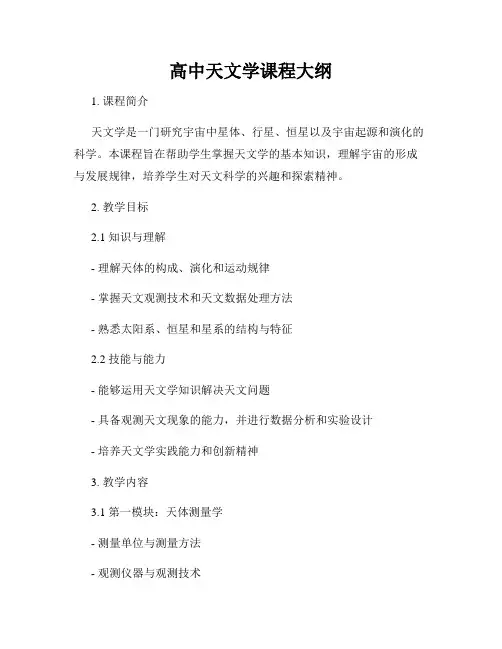 高中天文学课程大纲

1. 课程简介

天文学是一门研究宇宙中星体、行星、恒星以及宇宙起源和演化的科学。本课程旨在帮助学生掌握天文学的基本知识，理解宇宙的形成与发展规律，培养学生对天文科学的兴趣和探索精神。

2. 教学目标

2.1 知识与理解

- 理解天体的构成、演化和运动规律

- 掌握天文观测技术和天文数据处理方法

- 熟悉太阳系、恒星和星系的结构与特征

2.2 技能与能力

- 能够运用天文学知识解决天文问题

- 具备观测天文现象的能力，并进行数据分析和实验设计

- 培养天文学实践能力和创新精神

3. 教学内容

3.1 第一模块：天体测量学

- 测量单位与测量方法

- 观测仪器与观测技术